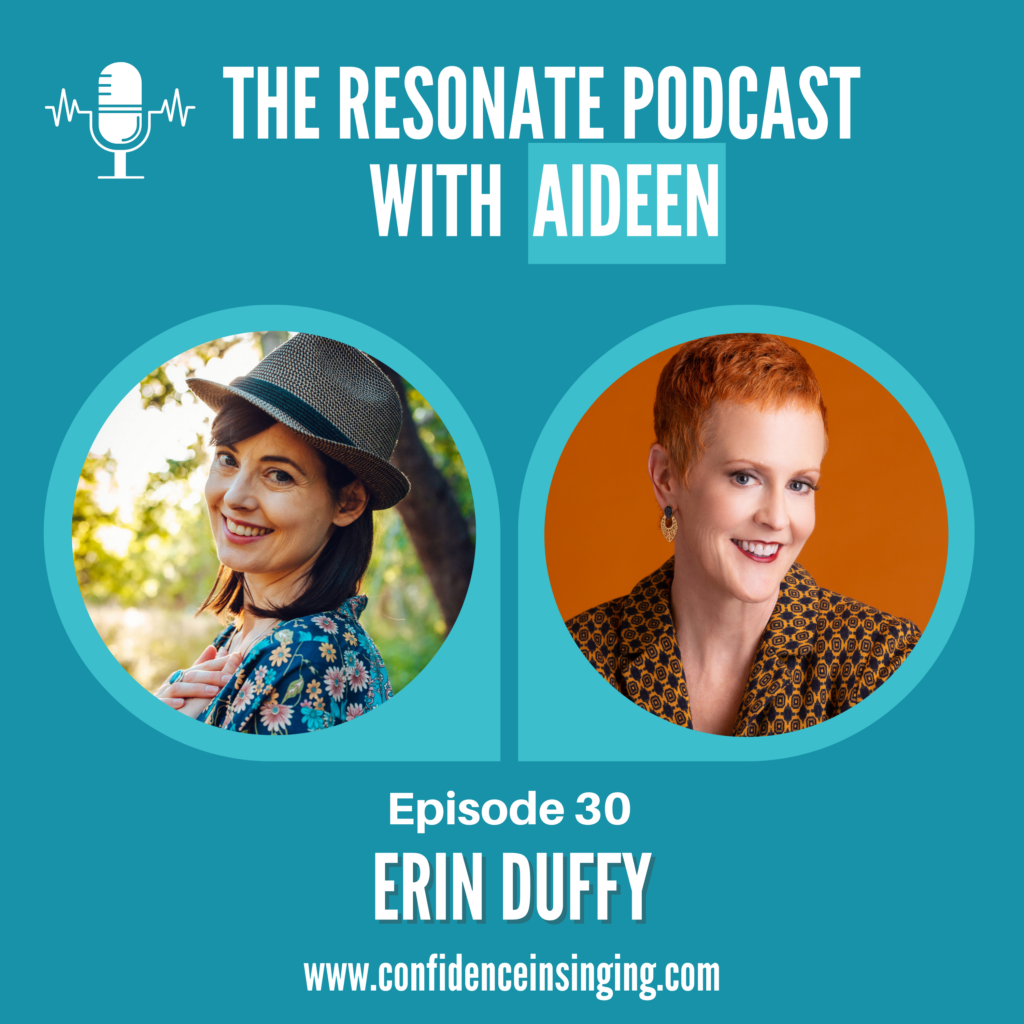 THE RESONATE PODCAST WITH AIDEEN

Episode 30

ERIN DUFFY

www.confidenceinsinging.com